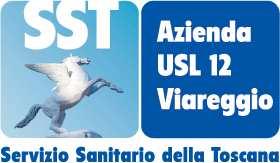 SST

Azienda USL 12 Viareggio

Servizio Sanitario della Toscana